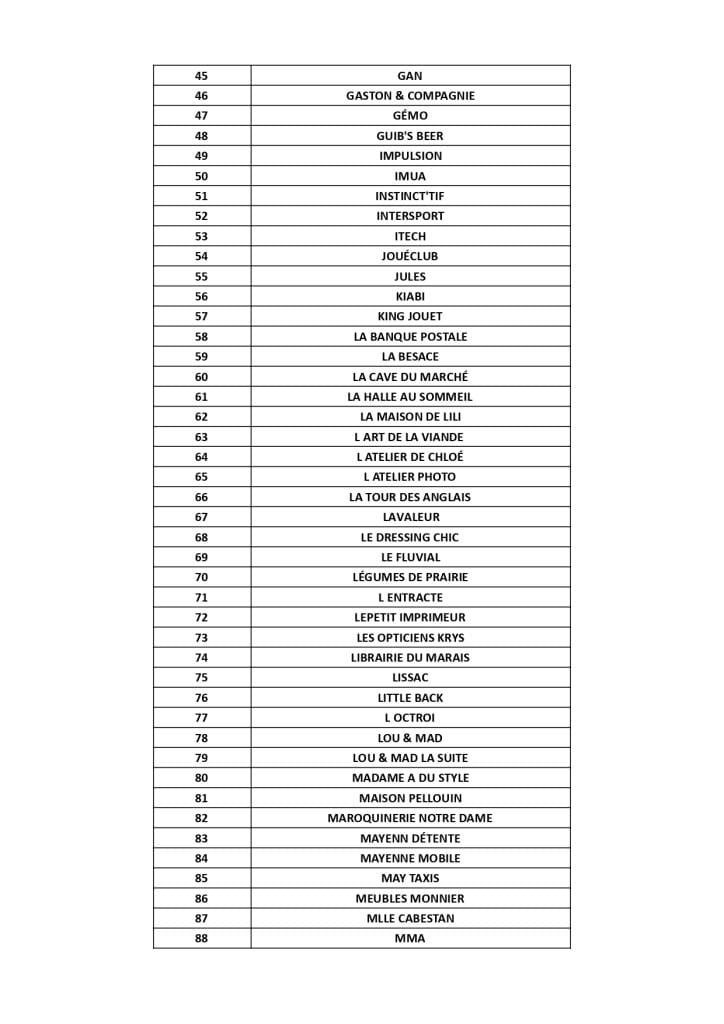 | 45 | GAN |
|---|---|
| 46 | GASTON & COMPAGNIE |
| 47 | GÉMO |
| 48 | GUIB'S BEER |
| 49 | IMPULSION |
| 50 | IMUA |
| 51 | INSTINCT'TIF |
| 52 | INTERSPORT |
| 53 | ITECH |
| 54 | JOUÉCLUB |
| 55 | JULES |
| 56 | KIABI |
| 57 | KING JOUET |
| 58 | LA BANQUE POSTALE |
| 59 | LA BESACE |
| 60 | LA CAVE DU MARCHÉ |
| 61 | LA HALLE AU SOMMEIL |
| 62 | LA MAISON DE LILI |
| 63 | L ART DE LA VIANDE |
| 64 | L ATELIER DE CHLOÉ |
| 65 | L ATELIER PHOTO |
| 66 | LA TOUR DES ANGLAIS |
| 67 | LAVALEUR |
| 68 | LE DRESSING CHIC |
| 69 | LE FLUVIAL |
| 70 | LÉGUMES DE PRAIRIE |
| 71 | L ENTRACTE |
| 72 | LEPETIT IMPRIMEUR |
| 73 | LES OPTICIENS KRYS |
| 74 | LIBRAIRIE DU MARAIS |
| 75 | LISSAC |
| 76 | LITTLE BACK |
| 77 | L OCTROI |
| 78 | LOU & MAD |
| 79 | LOU & MAD LA SUITE |
| 80 | MADAME A DU STYLE |
| 81 | MAISON PELLOUIN |
| 82 | MAROQUINERIE NOTRE DAME |
| 83 | MAYENN DÉTENTE |
| 84 | MAYENNE MOBILE |
| 85 | MAY TAXIS |
| 86 | MEUBLES MONNIER |
| 87 | MLLE CABESTAN |
| 88 | MMA |